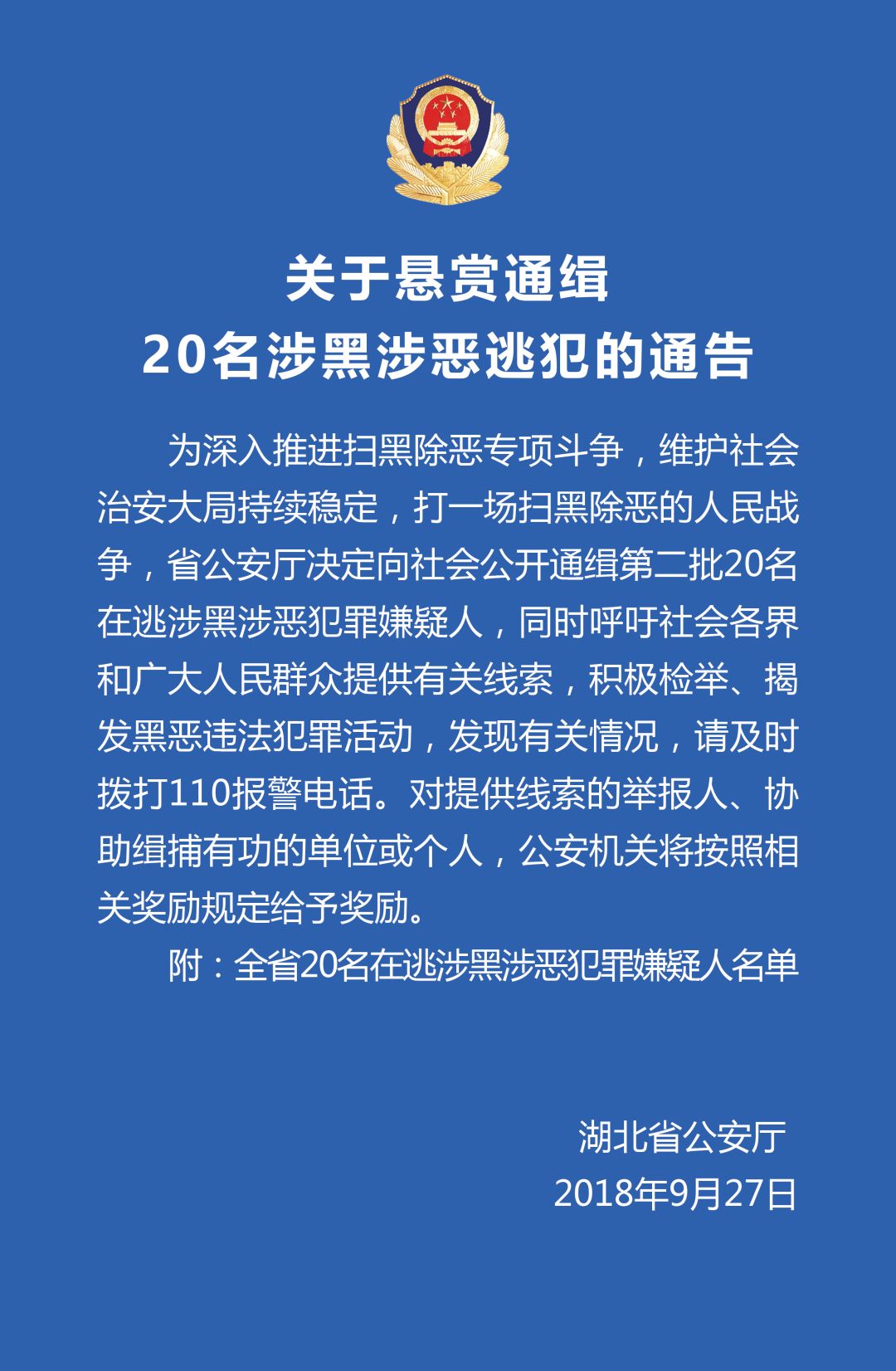 关于悬赏通缉
20名涉黑涉恶逃犯的通告

为深入推进扫黑除恶专项斗争，维护社会治安大局持续稳定，打一场扫黑除恶的人民战争，省公安厅决定向社会公开通缉第二批20名在逃涉黑涉恶犯罪嫌疑人，同时呼吁社会各界和广大人民群众提供有关线索，积极检举、揭发黑恶违法犯罪活动，发现有关情况，请及时拨打110报警电话。对提供线索的举报人、协助缉捕有功的单位或个人，公安机关将按照相关奖励规定给予奖励。

附：全省20名在逃涉黑涉恶犯罪嫌疑人名单

湖北省公安厅
2018年9月27日